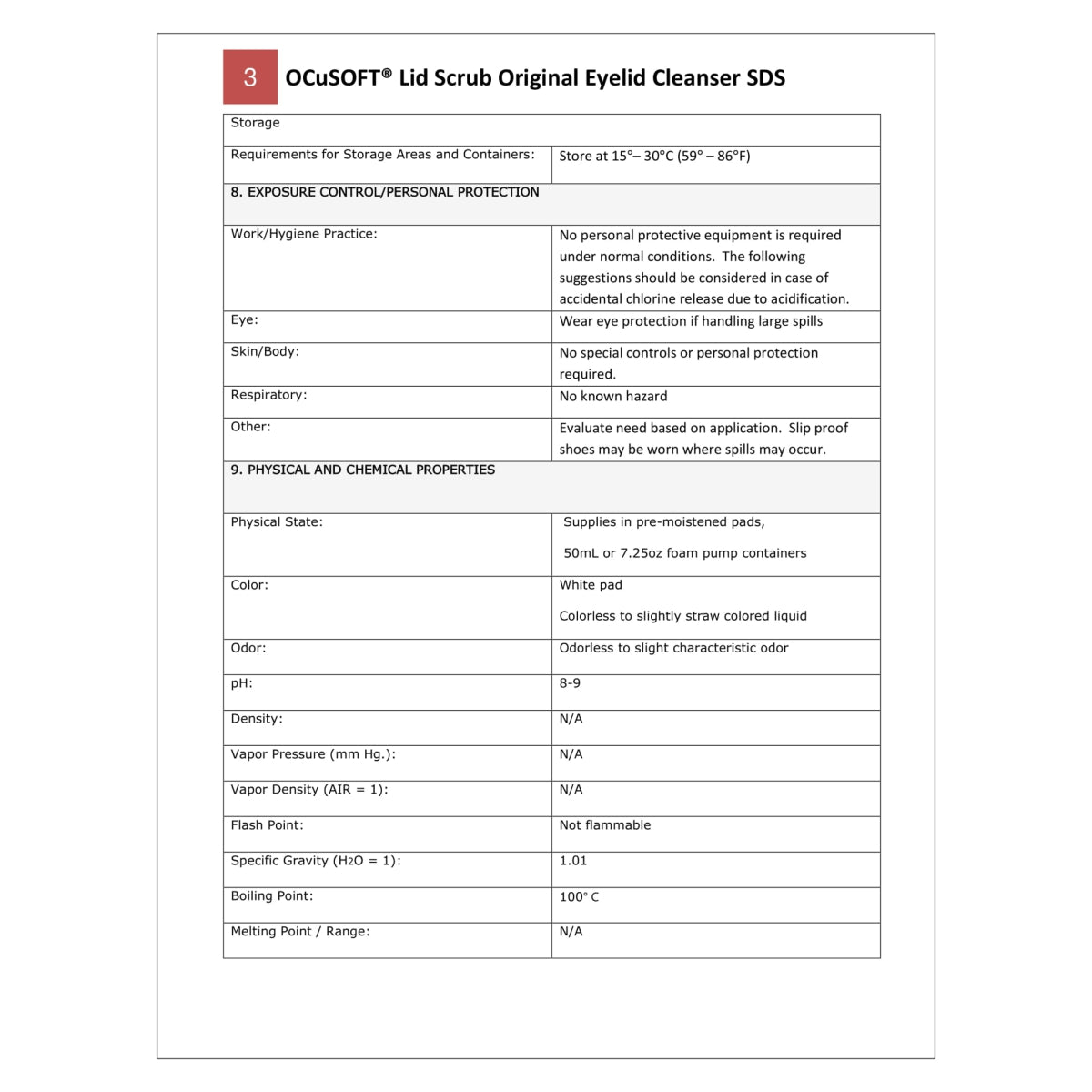 3

OCuSOFT® Lid Scrub Original Eyelid Cleanser SDS

| Storage | |
|---|---|
| Requirements for Storage Areas and Containers: | Store at 15°– 30°C (59° – 86°F) |
| 8. EXPOSURE CONTROL/PERSONAL PROTECTION | |
| Work/Hygiene Practice: | No personal protective equipment is required under normal conditions. The following suggestions should be considered in case of accidental chlorine release due to acidification. |
| Eye: | Wear eye protection if handling large spills |
| Skin/Body: | No special controls or personal protection required. |
| Respiratory: | No known hazard |
| Other: | Evaluate need based on application. Slip proof shoes may be worn where spills may occur. |
| 9. PHYSICAL AND CHEMICAL PROPERTIES | |
| Physical State: | Supplies in pre-moistened pads, 50mL or 7.25oz foam pump containers |
| Color: | White pad Colorless to slightly straw colored liquid |
| Odor: | Odorless to slight characteristic odor |
| pH: | 8-9 |
| Density: | N/A |
| Vapor Pressure (mm Hg.): | N/A |
| Vapor Density (AIR = 1): | N/A |
| Flash Point: | Not flammable |
| Specific Gravity ($H_2O$ = 1): | 1.01 |
| Boiling Point: | 100° C |
| Melting Point / Range: | N/A |